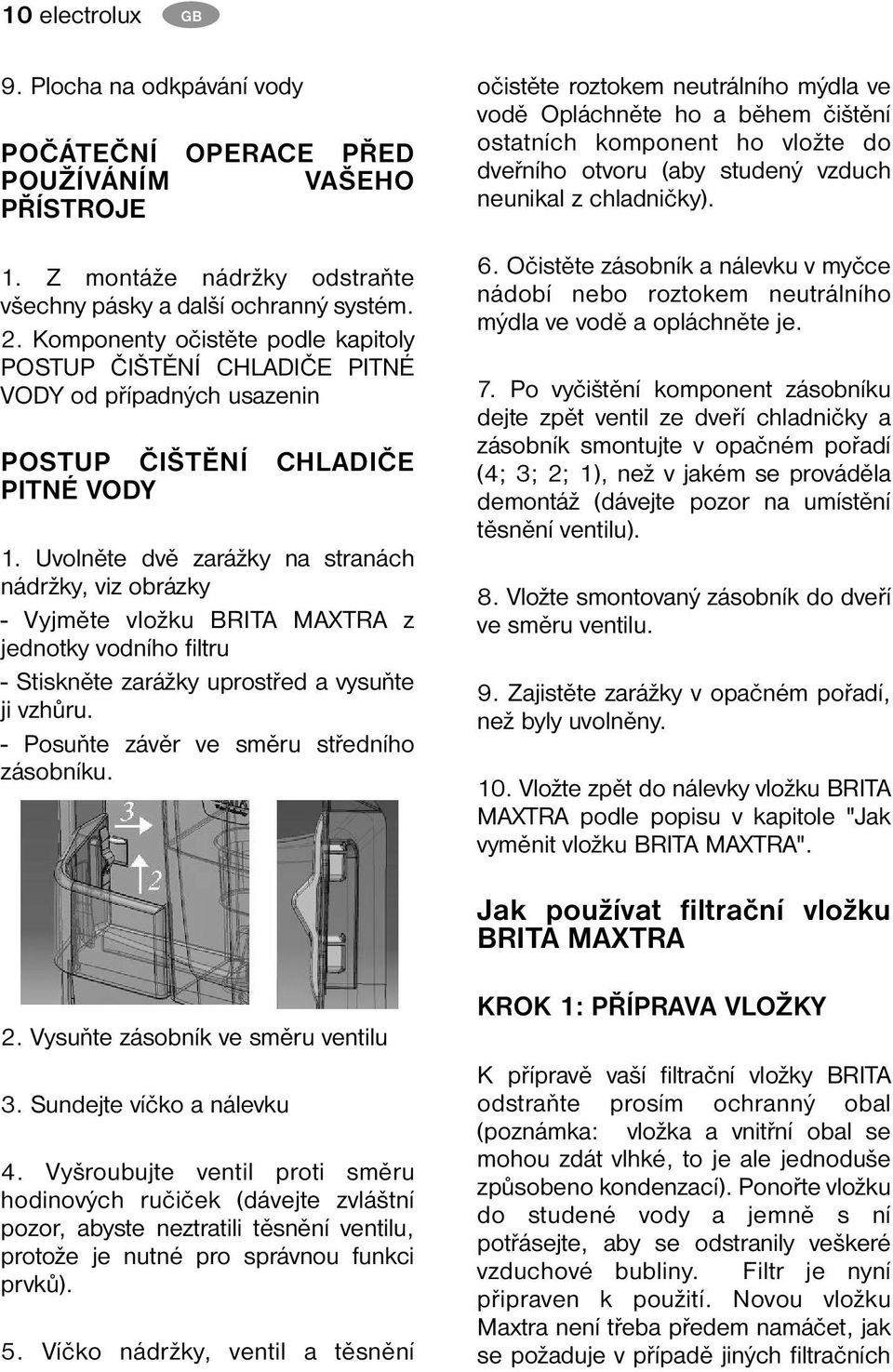 10 electrolux GB

9. Plocha na odkpávání vody

POČÁTEČNÍ OPERACE PŘED POUŽÍVÁNÍM VAŠEHO PŘÍSTROJE

1. Z montáže nádržky odstraňte všechny pásky a další ochranný systém.
2. Komponenty očistěte podle kapitoly POSTUP ČIŠTĚNÍ CHLADIČE PITNÉ VODY od případných usazenin

POSTUP ČIŠTĚNÍ CHLADIČE PITNÉ VODY

1. Uvolněte dvě zarážky na stranách nádržky, viz obrázky
- Vyjměte vložku BRITA MAXTRA z jednotky vodního filtru
- Stiskněte zarážky uprostřed a vysuňte ji vzhůru.
- Posuňte závěr ve směru středního zásobníku.

3

2

2. Vysuňte zásobník ve směru ventilu

3. Sundejte víčko a nálevku

4. Vyšroubujte ventil proti směru hodinových ručiček (dávejte zvláštní pozor, abyste neztratili těsnění ventilu, protože je nutné pro správnou funkci prvků).

5. Víčko nádržky, ventil a těsnění očistěte roztokem neutrálního mýdla ve vodě Opláchněte ho a během čištění ostatních komponent ho vložte do dveřního otvoru (aby studený vzduch neunikal z chladničky).

6. Očistěte zásobník a nálevku v myčce nádobí nebo roztokem neutrálního mýdla ve vodě a opláchněte je.

7. Po vyčištění komponent zásobníku dejte zpět ventil ze dveří chladničky a zásobník smontujte v opačném pořadí (4; 3; 2; 1), než v jakém se prováděla demontáž (dávejte pozor na umístění těsnění ventilu).

8. Vložte smontovaný zásobník do dveří ve směru ventilu.

9. Zajistěte zarážky v opačném pořadí, než byly uvolněny.

10. Vložte zpět do nálevky vložku BRITA MAXTRA podle popisu v kapitole "Jak vyměnit vložku BRITA MAXTRA".

Jak používat filtrační vložku BRITA MAXTRA

KROK 1: PŘÍPRAVA VLOŽKY

K přípravě vaší filtrační vložky BRITA odstraňte prosím ochranný obal (poznámka: vložka a vnitřní obal se mohou zdát vlhké, to je ale jednoduše způsobeno kondenzací). Ponořte vložku do studené vody a jemně s ní potřásejte, aby se odstranily veškeré vzduchové bubliny. Filtr je nyní připraven k použití. Novou vložku Maxtra není třeba předem namáčet, jak se požaduje v případě jiných filtračních